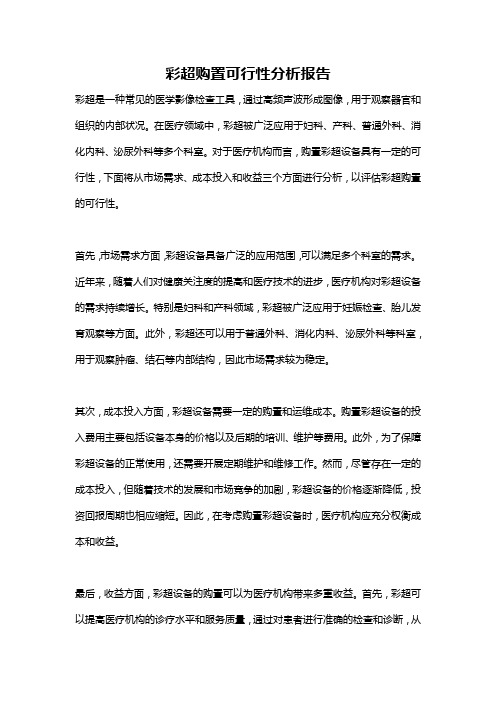 彩超购置可行性分析报告

彩超是一种常见的医学影像检查工具，通过高频声波形成图像，用于观察器官和组织的内部状况。在医疗领域中，彩超被广泛应用于妇科、产科、普通外科、消化内科、泌尿外科等多个科室。对于医疗机构而言，购置彩超设备具有一定的可行性，下面将从市场需求、成本投入和收益三个方面进行分析，以评估彩超购置的可行性。

首先，市场需求方面，彩超设备具备广泛的应用范围，可以满足多个科室的需求。近年来，随着人们对健康关注度的提高和医疗技术的进步，医疗机构对彩超设备的需求持续增长。特别是妇科和产科领域，彩超被广泛应用于妊娠检查、胎儿发育观察等方面。此外，彩超还可以用于普通外科、消化内科、泌尿外科等科室，用于观察肿瘤、结石等内部结构，因此市场需求较为稳定。

其次，成本投入方面，彩超设备需要一定的购置和运维成本。购置彩超设备的投入费用主要包括设备本身的价格以及后期的培训、维护等费用。此外，为了保障彩超设备的正常使用，还需要开展定期维护和维修工作。然而，尽管存在一定的成本投入，但随着技术的发展和市场竞争的加剧，彩超设备的价格逐渐降低，投资回报周期也相应缩短。因此，在考虑购置彩超设备时，医疗机构应充分权衡成本和收益。

最后，收益方面，彩超设备的购置可以为医疗机构带来多重收益。首先，彩超可以提高医疗机构的诊疗水平和服务质量，通过对患者进行准确的检查和诊断，从